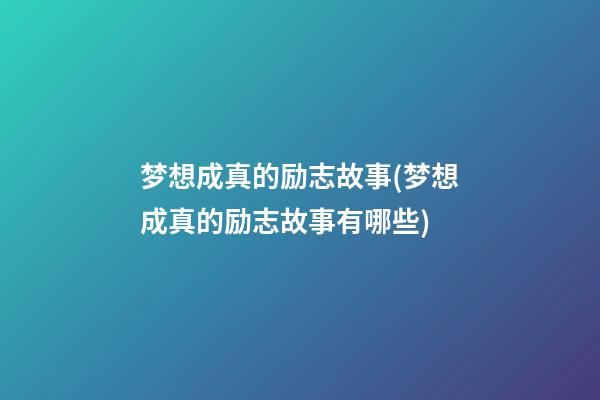 梦想成真的励志故事(梦想成真的励志故事有哪些)